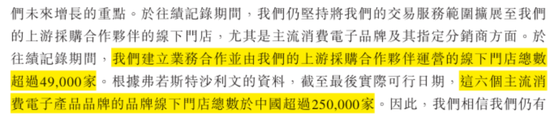 們未來增長的重點。於往績記錄期間，我們仍堅持將我們的交易服務範圍擴展至我們的上游採購合作夥伴的線下門店，尤其是主流消費電子品牌及其指定分銷商方面。於往績記錄期間，我們建立業務合作並由我們的上游採購合作夥伴運營的線下門店總數超過49,000家。根據弗若斯特沙利文的資料，截至最後實際可行日期，這六個主流消費電子產品品牌的品牌線下門店總數於中國超過250,000家。因此，我們相信我們仍有